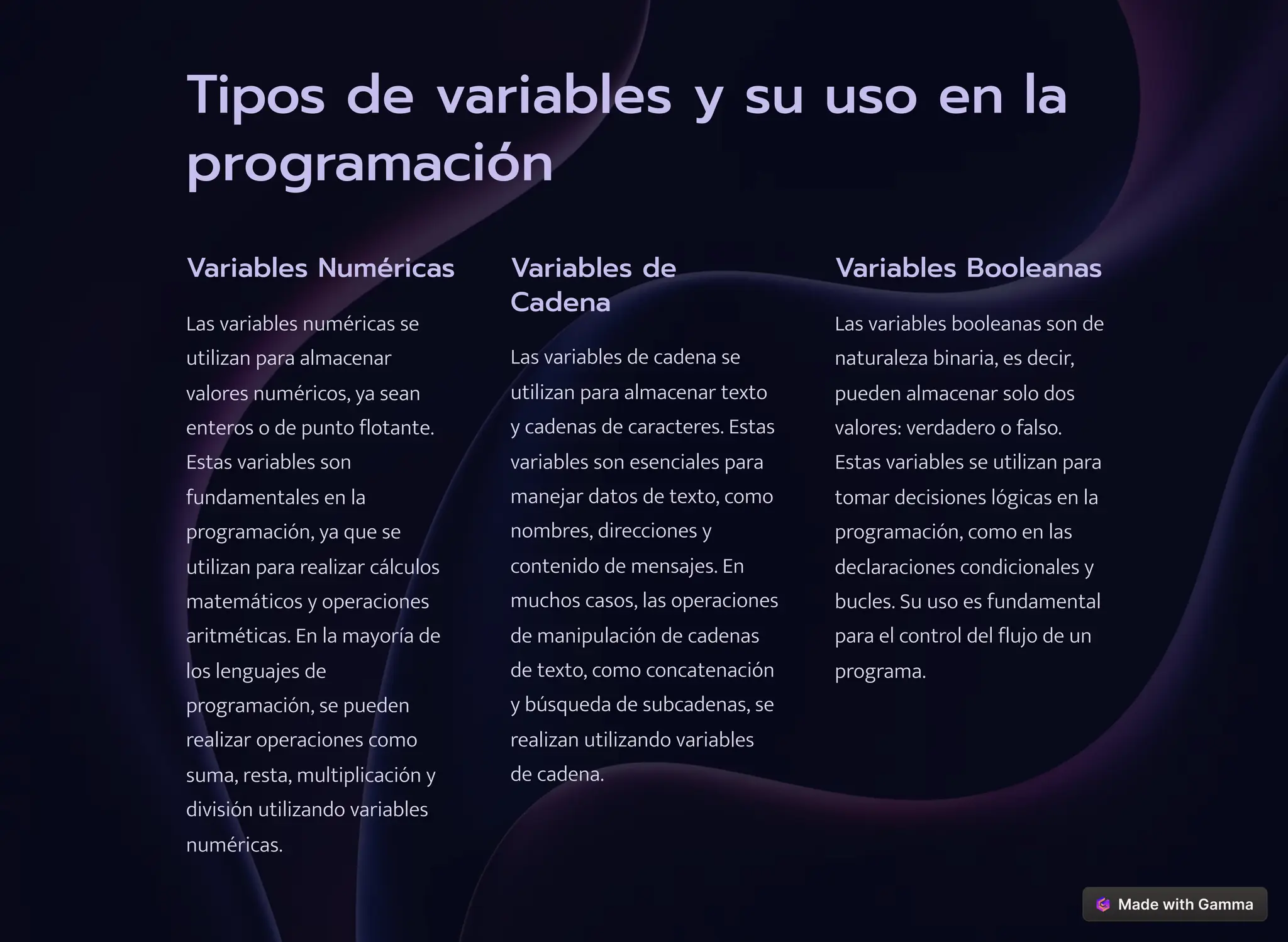 Tipos de variables y su uso en la programación

Variables Numéricas

Las variables numéricas se utilizan para almacenar valores numéricos, ya sean enteros o de punto flotante. Estas variables son fundamentales en la programación, ya que se utilizan para realizar cálculos matemáticos y operaciones aritméticas. En la mayoría de los lenguajes de programación, se pueden realizar operaciones como suma, resta, multiplicación y división utilizando variables numéricas.

Variables de Cadena

Las variables de cadena se utilizan para almacenar texto y cadenas de caracteres. Estas variables son esenciales para manejar datos de texto, como nombres, direcciones y contenido de mensajes. En muchos casos, las operaciones de manipulación de cadenas de texto, como concatenación y búsqueda de subcadenas, se realizan utilizando variables de cadena.

Variables Booleanas

Las variables booleanas son de naturaleza binaria, es decir, pueden almacenar solo dos valores: verdadero o falso. Estas variables se utilizan para tomar decisiones lógicas en la programación, como en las declaraciones condicionales y bucles. Su uso es fundamental para el control del flujo de un programa.

Made with Gamma